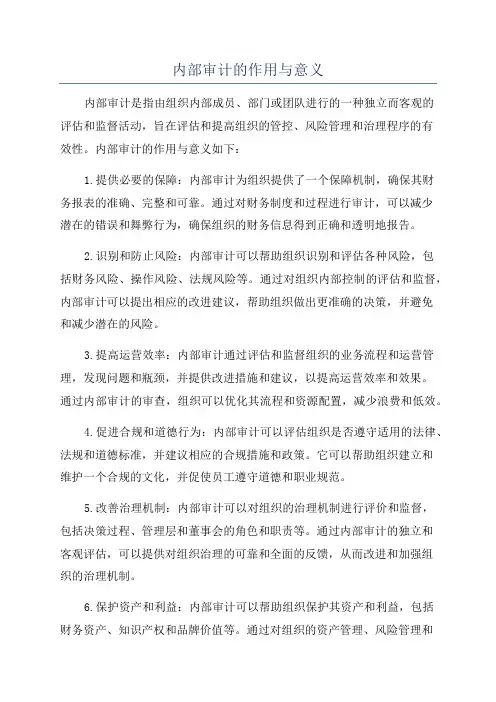 内部审计的作用与意义

内部审计是指由组织内部成员、部门或团队进行的一种独立而客观的评估和监督活动，旨在评估和提高组织的管控、风险管理和治理程序的有效性。内部审计的作用与意义如下：

1.提供必要的保障：内部审计为组织提供了一个保障机制，确保其财务报表的准确、完整和可靠。通过对财务制度和过程进行审计，可以减少潜在的错误和舞弊行为，确保组织的财务信息得到正确和透明地报告。

2.识别和防止风险：内部审计可以帮助组织识别和评估各种风险，包括财务风险、操作风险、法规风险等。通过对组织内部控制的评估和监督，内部审计可以提出相应的改进建议，帮助组织做出更准确的决策，并避免和减少潜在的风险。

3.提高运营效率：内部审计通过评估和监督组织的业务流程和运营管理，发现问题和瓶颈，并提供改进措施和建议，以提高运营效率和效果。通过内部审计的审查，组织可以优化其流程和资源配置，减少浪费和低效。

4.促进合规和道德行为：内部审计可以评估组织是否遵守适用的法律、法规和道德标准，并建议相应的合规措施和政策。它可以帮助组织建立和维护一个合规的文化，并促使员工遵守道德和职业规范。

5.改善治理机制：内部审计可以对组织的治理机制进行评价和监督，包括决策过程、管理层和董事会的角色和职责等。通过内部审计的独立和客观评估，可以提供对组织治理的可靠和全面的反馈，从而改进和加强组织的治理机制。

6.保护资产和利益：内部审计可以帮助组织保护其资产和利益，包括财务资产、知识产权和品牌价值等。通过对组织的资产管理、风险管理和